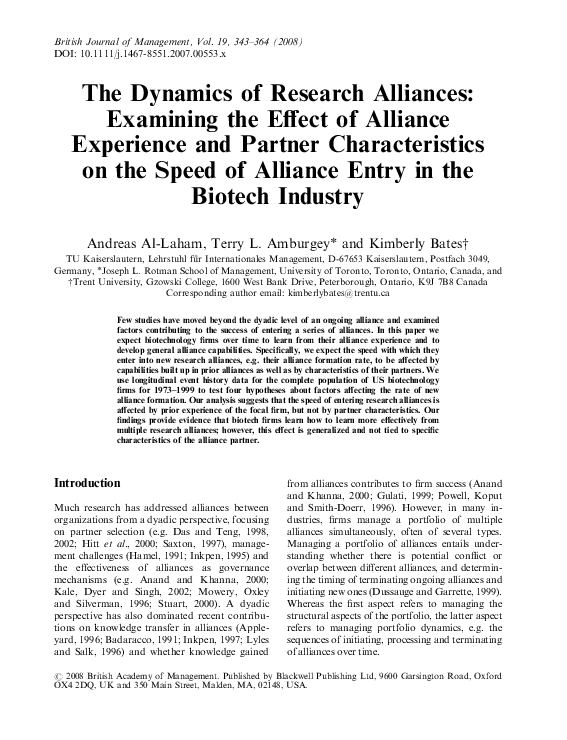 British Journal of Management, Vol. 19, 343–364 (2008)
DOI: 10.1111/j.1467-8551.2007.00553.x

The Dynamics of Research Alliances: Examining the Effect of Alliance Experience and Partner Characteristics on the Speed of Alliance Entry in the Biotech Industry

Andreas Al-Laham, Terry L. Amburgey* and Kimberly Bates†
TU Kaiserslautern, Lehrstuhl für Internationales Management, D-67653 Kaiserslautern, Postfach 3049, Germany, *Joseph L. Rotman School of Management, University of Toronto, Toronto, Ontario, Canada, and †Trent University, Gzowski College, 1600 West Bank Drive, Peterborough, Ontario, K9J 7B8 Canada
Corresponding author email: kimberlybates@trentu.ca

Few studies have moved beyond the dyadic level of an ongoing alliance and examined factors contributing to the success of entering a series of alliances. In this paper we expect biotechnology firms over time to learn from their alliance experience and to develop general alliance capabilities. Specifically, we expect the speed with which they enter into new research alliances, e.g. their alliance formation rate, to be affected by capabilities built up in prior alliances as well as by characteristics of their partners. We use longitudinal event history data for the complete population of US biotechnology firms for 1973–1999 to test four hypotheses about factors affecting the rate of new alliance formation. Our analysis suggests that the speed of entering research alliances is affected by prior experience of the focal firm, but not by partner characteristics. Our findings provide evidence that biotech firms learn how to learn more effectively from multiple research alliances; however, this effect is generalized and not tied to specific characteristics of the alliance partner.

Introduction

Much research has addressed alliances between organizations from a dyadic perspective, focusing on partner selection (e.g. Das and Teng, 1998, 2002; Hitt et al., 2000; Saxton, 1997), management challenges (Hamel, 1991; Inkpen, 1995) and the effectiveness of alliances as governance mechanisms (e.g. Anand and Khanna, 2000; Kale, Dyer and Singh, 2002; Mowery, Oxley and Silverman, 1996; Stuart, 2000). A dyadic perspective has also dominated recent contributions on knowledge transfer in alliances (Appleyard, 1996; Badaracco, 1991; Inkpen, 1997; Lyles and Salk, 1996) and whether knowledge gained from alliances contributes to firm success (Anand and Khanna, 2000; Gulati, 1999; Powell, Koput and Smith-Doerr, 1996). However, in many industries, firms manage a portfolio of multiple alliances simultaneously, often of several types. Managing a portfolio of alliances entails understanding whether there is potential conflict or overlap between different alliances, and determining the timing of terminating ongoing alliances and initiating new ones (Dussauge and Garrette, 1999). Whereas the first aspect refers to managing the structural aspects of the portfolio, the latter aspect refers to managing portfolio dynamics, e.g. the sequences of initiating, processing and terminating of alliances over time.

© 2008 British Academy of Management. Published by Blackwell Publishing Ltd, 9600 Garsington Road, Oxford OX4 2DQ, UK and 350 Main Street, Malden, MA, 02148, USA.